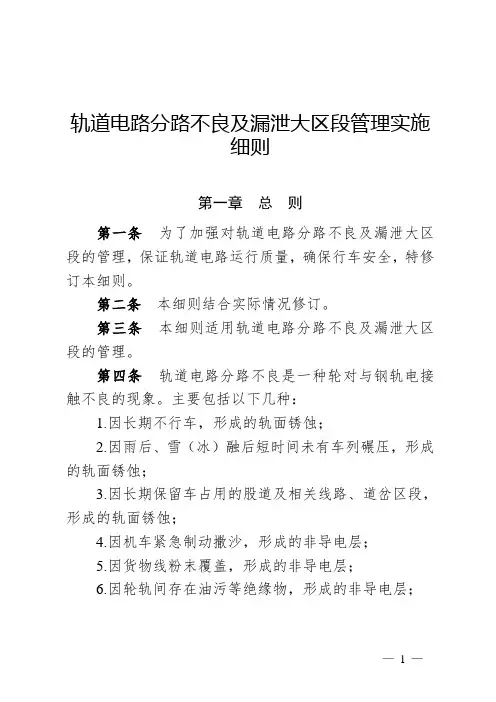 轨道电路分路不良及漏泄大区段管理实施细则

第一章　总　则

第一条　为了加强对轨道电路分路不良及漏泄大区段的管理，保证轨道电路运行质量，确保行车安全，特修订本细则。

第二条　本细则结合实际情况修订。

第三条　本细则适用轨道电路分路不良及漏泄大区段的管理。

第四条　轨道电路分路不良是一种轮对与钢轨电接触不良的现象。主要包括以下几种：

1.因长期不行车，形成的轨面锈蚀；

2.因雨后、雪（冰）融后短时间未有车列碾压，形成的轨面锈蚀；

3.因长期保留车占用的股道及相关线路、道岔区段，形成的轨面锈蚀；

4.因机车紧急制动撒沙，形成的非导电层；

5.因货物线粉末覆盖，形成的非导电层；

6.因轮轨间存在油污等绝缘物，形成的非导电层；

— 1 —